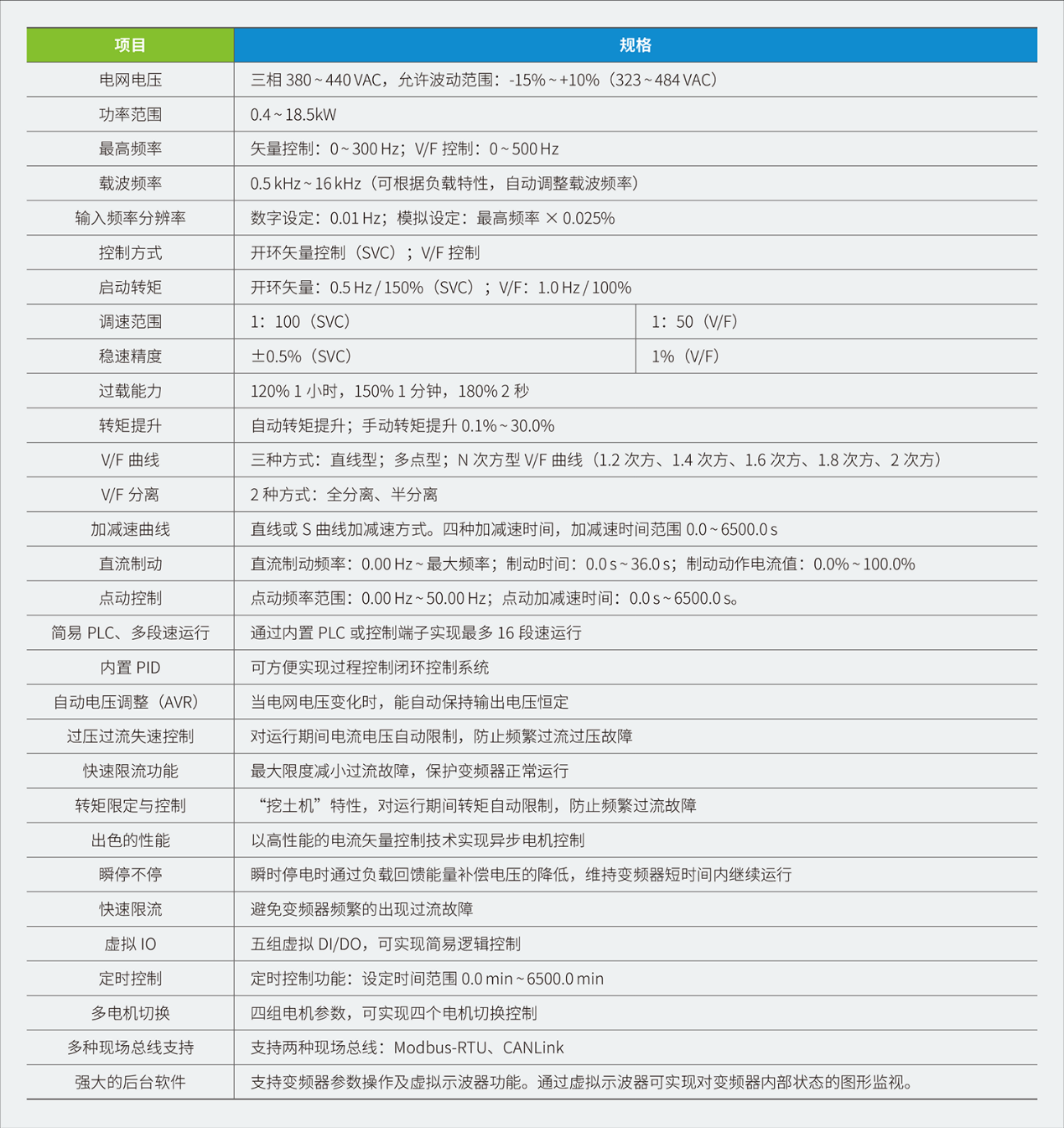 | 项目 | 规格 | |
|---|---|---|
| 电网电压 | 三相 380 ~ 440 VAC，允许波动范围：-15% ~ +10%（323 ~ 484 VAC） | |
| 功率范围 | 0.4 ~ 18.5kW | |
| 最高频率 | 矢量控制：0 ~ 300 Hz；V/F 控制：0 ~ 500 Hz | |
| 载波频率 | 0.5 kHz ~ 16 kHz（可根据负载特性，自动调整载波频率） | |
| 输入频率分辨率 | 数字设定：0.01 Hz；模拟设定：最高频率 × 0.025% | |
| 控制方式 | 开环矢量控制（SVC）；V/F 控制 | |
| 启动转矩 | 开环矢量：0.5 Hz / 150%（SVC）；V/F：1.0 Hz / 100% | |
| 调速范围 | 1：100（SVC） | 1：50（V/F） |
| 稳速精度 | ±0.5%（SVC） | 1%（V/F） |
| 过载能力 | 120% 1 小时，150% 1 分钟，180% 2 秒 | |
| 转矩提升 | 自动转矩提升；手动转矩提升 0.1% ~ 30.0% | |
| V/F 曲线 | 三种方式：直线型；多点型；N 次方型 V/F 曲线（1.2 次方、1.4 次方、1.6 次方、1.8 次方、2 次方） | |
| V/F 分离 | 2 种方式：全分离、半分离 | |
| 加减速曲线 | 直线或 S 曲线加减速方式。四种加减速时间，加减速时间范围 0.0 ~ 6500.0 s | |
| 直流制动 | 直流制动频率：0.00 Hz ~ 最大频率；制动时间：0.0 s ~ 36.0 s；制动动作电流值：0.0% ~ 100.0% | |
| 点动控制 | 点动频率范围：0.00 Hz ~ 50.00 Hz；点动加减速时间：0.0 s ~ 6500.0 s。 | |
| 简易 PLC、多段速运行 | 通过内置 PLC 或控制端子实现最多 16 段速运行 | |
| 内置 PID | 可方便实现过程控制闭环控制系统 | |
| 自动电压调整（AVR） | 当电网电压变化时，能自动保持输出电压恒定 | |
| 过压过流失速控制 | 对运行期间电流电压自动限制，防止频繁过流过压故障 | |
| 快速限流功能 | 最大限度减小过流故障，保护变频器正常运行 | |
| 转矩限定与控制 | “挖土机”特性，对运行期间转矩自动限制，防止频繁过流故障 | |
| 出色的性能 | 以高性能的电流矢量控制技术实现异步电机控制 | |
| 瞬停不停 | 瞬时停电时通过负载回馈能量补偿电压的降低，维持变频器短时间内继续运行 | |
| 快速限流 | 避免变频器频繁的出现过流故障 | |
| 虚拟 IO | 五组虚拟 DI/DO，可实现简易逻辑控制 | |
| 定时控制 | 定时控制功能：设定时间范围 0.0 min ~ 6500.0 min | |
| 多电机切换 | 四组电机参数，可实现四个电机切换控制 | |
| 多种现场总线支持 | 支持两种现场总线：Modbus-RTU、CANLink | |
| 强大的后台软件 | 支持变频器参数操作及虚拟示波器功能。通过虚拟示波器可实现对变频器内部状态的图形监视。 | |